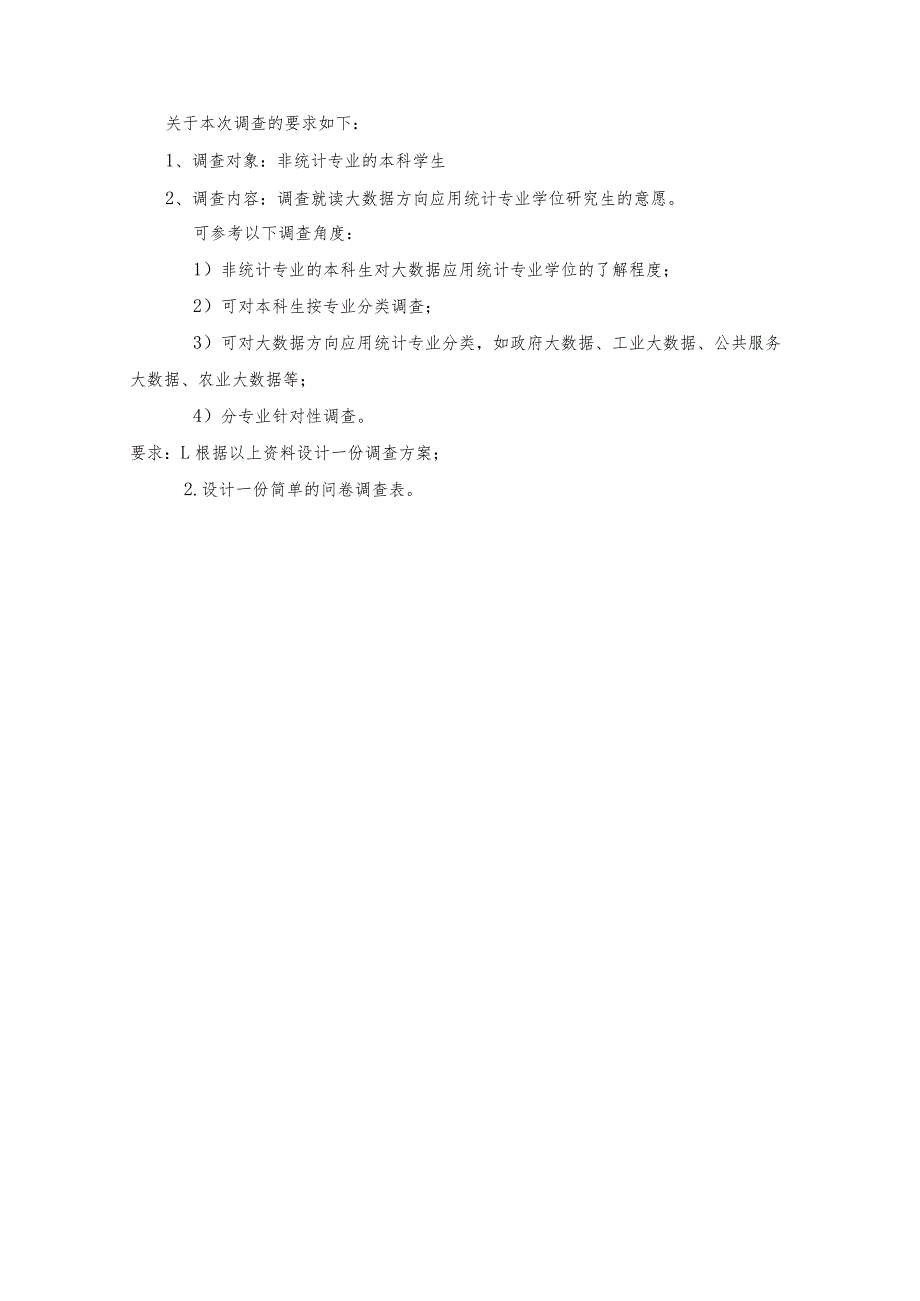 关于本次调查的要求如下：

1、调查对象：非统计专业的本科学生

2、调查内容：调查就读大数据方向应用统计专业学位研究生的意愿。

可参考以下调查角度：

1）非统计专业的本科生对大数据应用统计专业学位的了解程度；

2）可对本科生按专业分类调查；

3）可对大数据方向应用统计专业分类，如政府大数据、工业大数据、公共服务大数据、农业大数据等；

4）分专业针对性调查。

要求：L根据以上资料设计一份调查方案；

2.设计一份简单的问卷调查表。